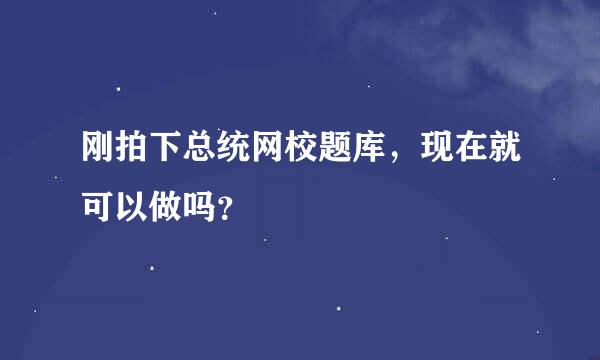 刚拍下总统网校题库，现在就可以做吗?